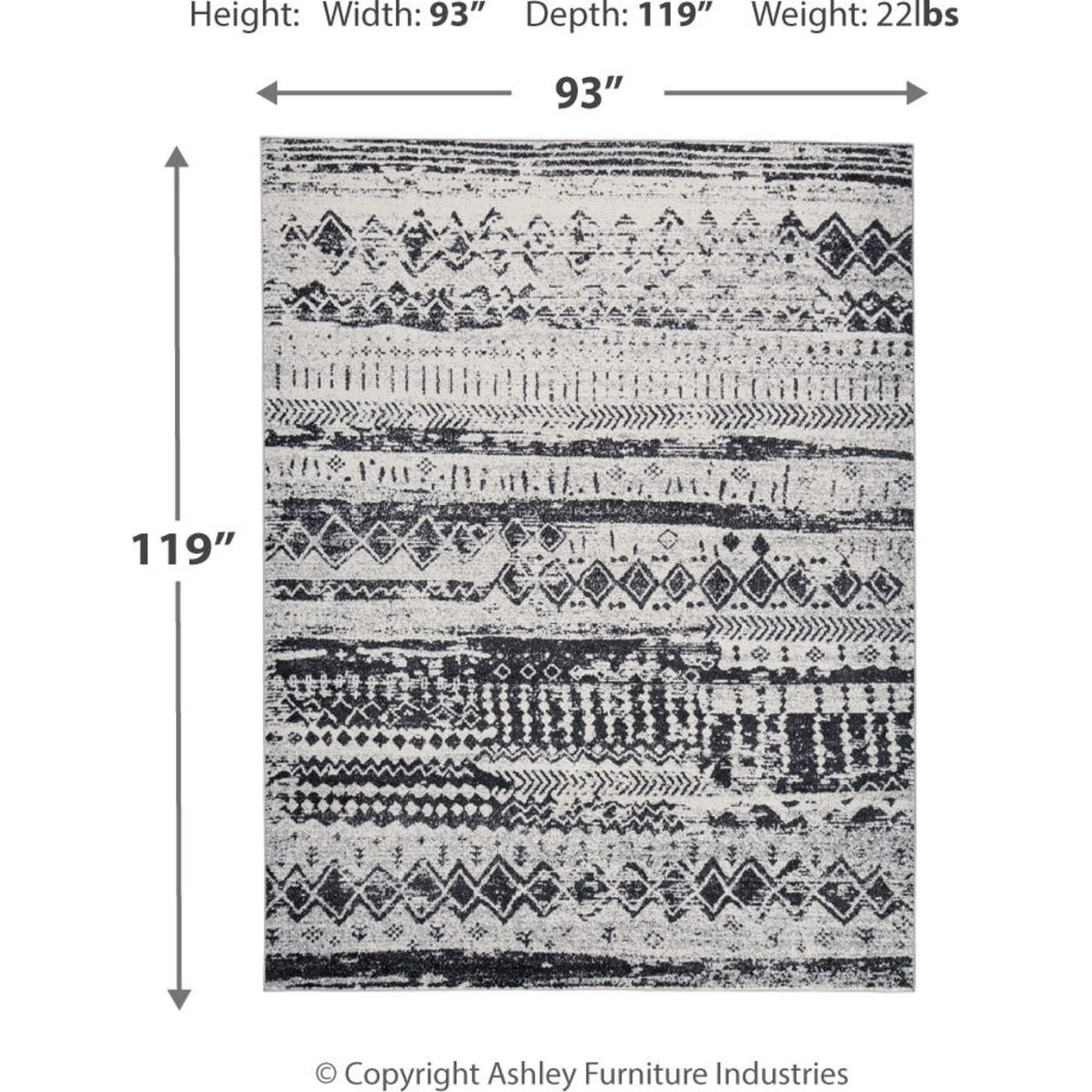 Height: Width: 93” Depth: 119” Weight: 22lbs

93”

119”

© Copyright Ashley Furniture Industries